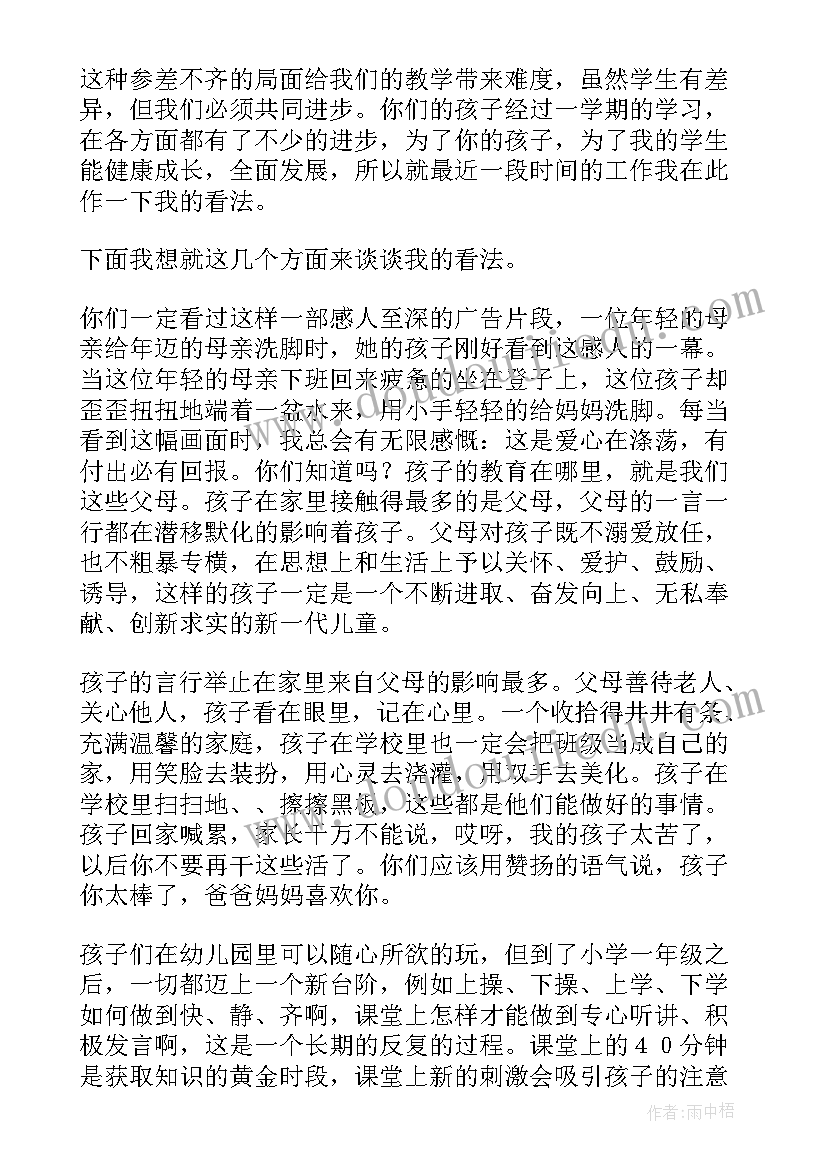 这种参差不齐的局面给我们的教学带来难度，虽然学生有差异，但我们必须共同进步。你们的孩子经过一学期的学习，在各方面都有了不少的进步，为了你的孩子，为了我的学生能健康成长，全面发展，所以就最近一段时间的工作我在此作一下我的看法。

下面我想就这几个方面来谈谈我的看法。

你们一定看过这样一部感人至深的广告片段，一位年轻的母亲给年迈的母亲洗脚时，她的孩子刚好看到这感人的一幕。当这位年轻的母亲下班回来疲惫的坐在登子上，这位孩子却歪歪扭扭地端着一盆水来，用小手轻轻的给妈妈洗脚。每当看到这幅画面时，我总会有无限感慨：这是爱心在涤荡，有付出必有回报。你们知道吗？孩子的教育在哪里，就是我们这些父母。孩子在家里接触得最多的是父母，父母的一言一行都在潜移默化的影响着孩子。父母对孩子既不溺爱放任，也不粗暴专横，在思想上和生活上予以关怀、爱护、鼓励、诱导，这样的孩子一定是一个不断进取、奋发向上、无私奉献、创新求实的新一代儿童。

孩子的言行举止在家里来自父母的影响最多。父母善待老人、关心他人，孩子看在眼里，记在心里。一个收拾得井井有条、充满温馨的家庭，孩子在学校里也一定会把班级当成自己的家，用笑脸去装扮，用心灵去浇灌，用双手去美化。孩子在学校里扫扫地、、擦擦黑板，这些都是他们能做好的事情。孩子回家喊累，家长千万不能说，哎呀，我的孩子太苦了，以后你不要再干这些活了。你们应该用赞扬的语气说，孩子你太棒了，爸爸妈妈喜欢你。

孩子们在幼儿园里可以随心所欲的玩，但到了小学一年级之后，一切都迈上一个新台阶，例如上操、下操、上学、下学如何做到快、静、齐啊，课堂上怎样才能做到专心听讲、积极发言啊，这是一个长期的反复的过程。课堂上的４０分钟是获取知识的黄金时段，课堂上新的刺激会吸引孩子的注意

作者：雨中梧